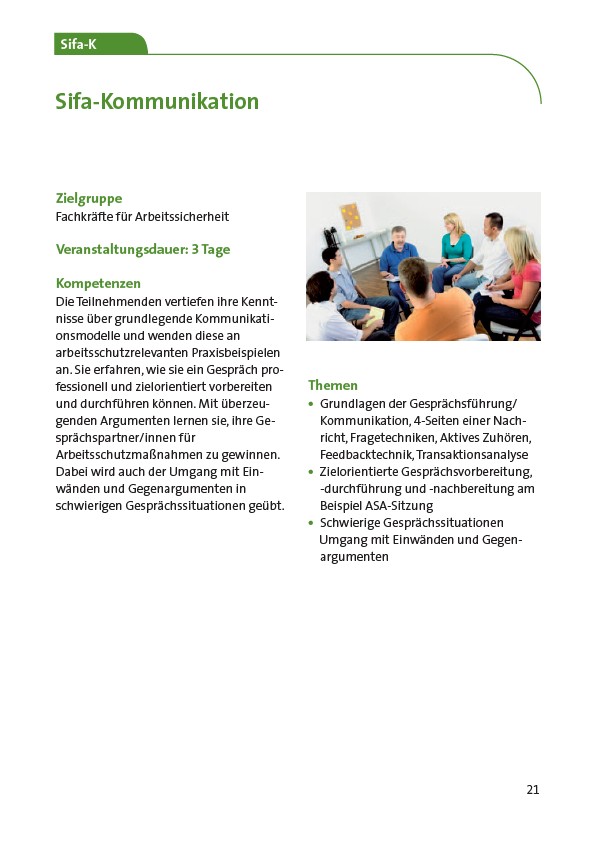 Sifa-K

Sifa-Kommunikation

Zielgruppe
Fachkräfte für Arbeitssicherheit

Veranstaltungsdauer: 3 Tage

Kompetenzen
Die Teilnehmenden vertiefen ihre Kenntnisse über grundlegende Kommunikationsmodelle und wenden diese an arbeitsschutzrelevanten Praxisbeispielen an. Sie erfahren, wie sie ein Gespräch professionell und zielorientiert vorbereiten und durchführen können. Mit überzeugenden Argumenten lernen sie, ihre Gesprächspartner/innen für Arbeitsschutzmaßnahmen zu gewinnen. Dabei wird auch der Umgang mit Einwänden und Gegenargumenten in schwierigen Gesprächssituationen geübt.

Themen
• Grundlagen der Gesprächsführung/ Kommunikation, 4-Seiten einer Nachricht, Fragetechniken, Aktives Zuhören, Feedbacktechnik, Transaktionsanalyse
• Zielorientierte Gesprächsvorbereitung, -durchführung und -nachbereitung am Beispiel ASA-Sitzung
• Schwierige Gesprächssituationen Umgang mit Einwänden und Gegenargumenten

21